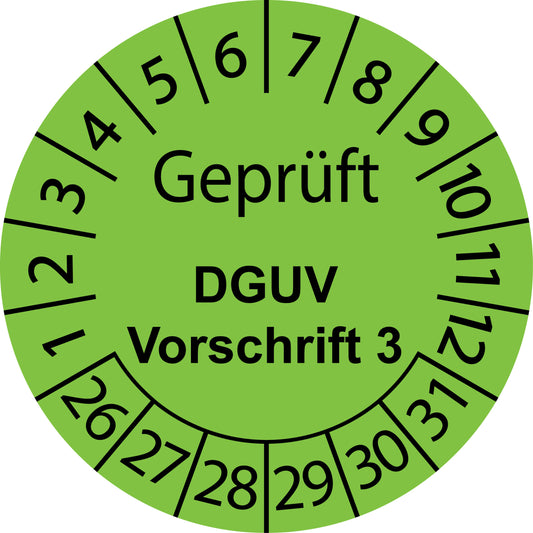 1 2 3 4 5 6 7 8 9 10 11 12

Geprüft

DGUV
Vorschrift 3

26 27 28 29 30 31